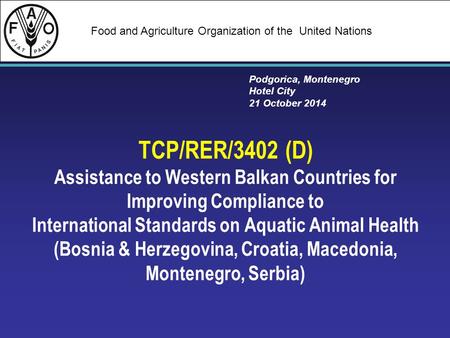 F A O
FIAT PANIS

Food and Agriculture Organization of the United Nations

Podgorica, Montenegro
Hotel City
21 October 2014

TCP/RER/3402 (D)
Assistance to Western Balkan Countries for Improving Compliance to International Standards on Aquatic Animal Health (Bosnia & Herzegovina, Croatia, Macedonia, Montenegro, Serbia)